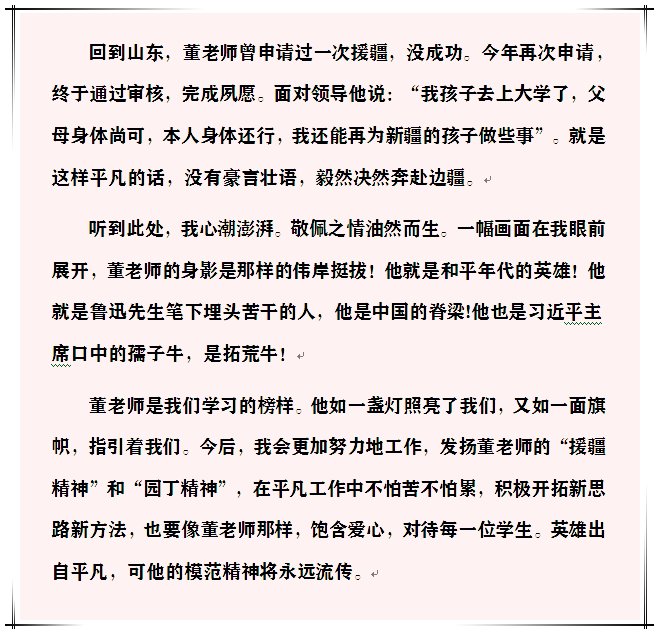 回到山东，董老师曾申请过一次援疆，没成功。今年再次申请，终于通过审核，完成夙愿。面对领导他说：“我孩子去上大学了，父母身体尚可，本人身体还行，我还能再为新疆的孩子做些事”。就是这样平凡的话，没有豪言壮语，毅然决然奔赴边疆。

听到此处，我心潮澎湃。敬佩之情油然而生。一幅画面在我眼前展开，董老师的身影是那样的伟岸挺拔！他就是和平年代的英雄！他就是鲁迅先生笔下埋头苦干的人，他是中国的脊梁!他也是习近平主席口中的孺子牛，是拓荒牛！

董老师是我们学习的榜样。他如一盏灯照亮了我们，又如一面旗帜，指引着我们。今后，我会更加努力地工作，发扬董老师的“援疆精神”和“园丁精神”，在平凡工作中不怕苦不怕累，积极开拓新思路新方法，也要像董老师那样，饱含爱心，对待每一位学生。英雄出自平凡，可他的模范精神将永远流传。